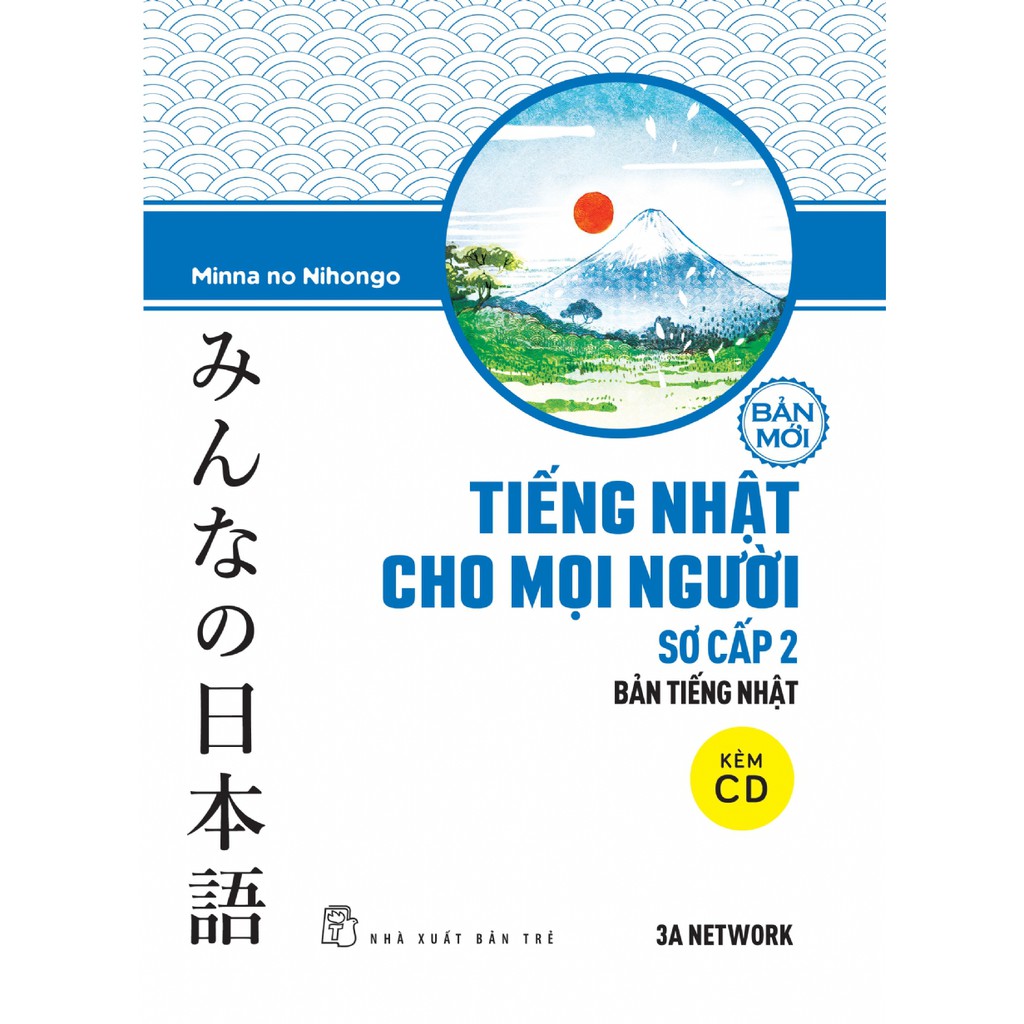 Minna no Nihongo

みんなの日本語

BẢN MỚI

TIẾNG NHẬT CHO MỌI NGƯỜI

SƠ CẤP 2

BẢN TIẾNG NHẬT

KÈM CD

NHÀ XUẤT BẢN TRẺ

3A NETWORK